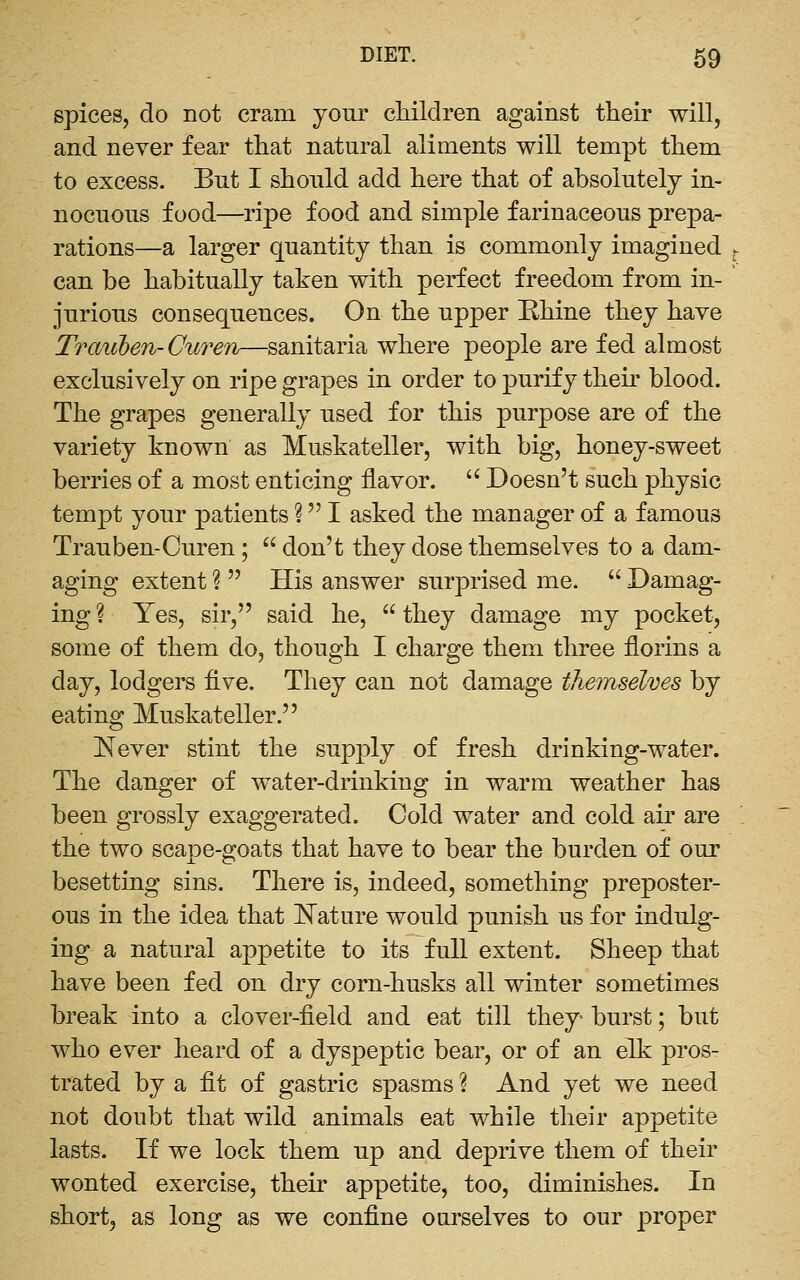 DIET. 59

spices, do not cram your children against their will, and never fear that natural aliments will tempt them to excess. But I should add here that of absolutely innocuous food—ripe food and simple farinaceous preparations—a larger quantity than is commonly imagined can be habitually taken with perfect freedom from injurious consequences. On the upper Rhine they have Trauben-Curen—sanitaria where people are fed almost exclusively on ripe grapes in order to purify their blood. The grapes generally used for this purpose are of the variety known as Muskateller, with big, honey-sweet berries of a most enticing flavor. "Doesn't such physic tempt your patients?" I asked the manager of a famous Trauben-Curen; "don't they dose themselves to a damaging extent?" His answer surprised me. "Damaging? Yes, sir," said he, "they damage my pocket, some of them do, though I charge them three florins a day, lodgers five. They can not damage themselves by eating Muskateller."

Never stint the supply of fresh drinking-water. The danger of water-drinking in warm weather has been grossly exaggerated. Cold water and cold air are the two scape-goats that have to bear the burden of our besetting sins. There is, indeed, something preposterous in the idea that Nature would punish us for indulging a natural appetite to its full extent. Sheep that have been fed on dry corn-husks all winter sometimes break into a clover-field and eat till they burst; but who ever heard of a dyspeptic bear, or of an elk prostrated by a fit of gastric spasms? And yet we need not doubt that wild animals eat while their appetite lasts. If we lock them up and deprive them of their wonted exercise, their appetite, too, diminishes. In short, as long as we confine ourselves to our proper